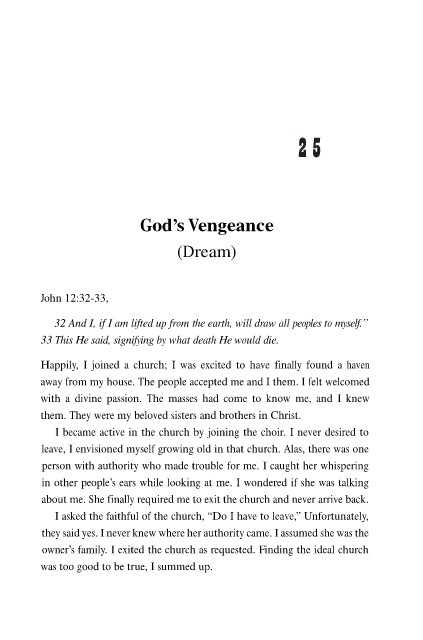 25

God's Vengeance
(Dream)

John 12:32-33,

32 And I, if I am lifted up from the earth, will draw all peoples to myself." 33 This He said, signifying by what death He would die.

Happily, I joined a church; I was excited to have finally found a haven away from my house. The people accepted me and I them. I felt welcomed with a divine passion. The masses had come to know me, and I knew them. They were my beloved sisters and brothers in Christ.

I became active in the church by joining the choir. I never desired to leave, I envisioned myself growing old in that church. Alas, there was one person with authority who made trouble for me. I caught her whispering in other people's ears while looking at me. I wondered if she was talking about me. She finally required me to exit the church and never arrive back.

I asked the faithful of the church, "Do I have to leave," Unfortunately, they said yes. I never knew where her authority came. I assumed she was the owner's family. I exited the church as requested. Finding the ideal church was too good to be true, I summed up.